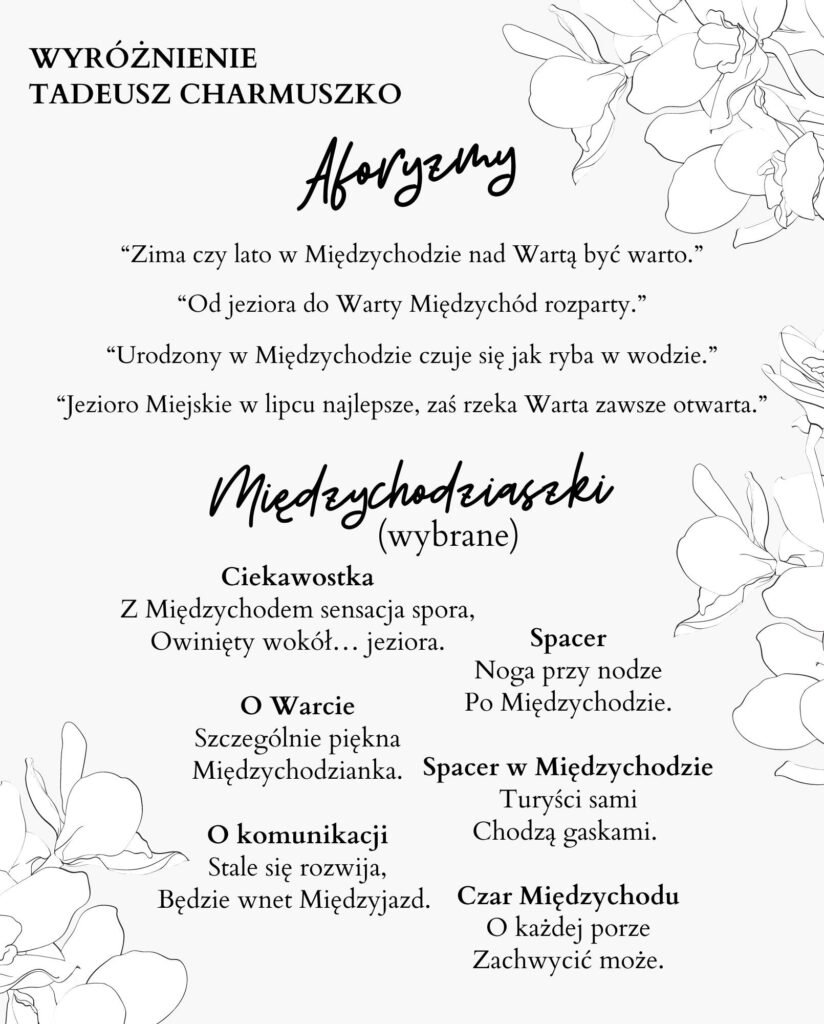 WYRÓŻNIENIE
TADEUSZ CHARMUSZKO

Aforyzmy

“Zima czy lato w Międzychodzie nad Wartą być warto.”

“Od jeziora do Warty Międzychód rozparty.”

“Urodzony w Międzychodzie czuje się jak ryba w wodzie.”

“Jezioro Miejskie w lipcu najlepsze, zaś rzeka Warta zawsze otwarta.”

Międzychodziaszki
(wybrane)

Ciekawostka
Z Międzychodem sensacja spora,
Owinięty wokół… jeziora.

O Warcie
Szczególnie piękna
Międzychodzianka.

O komunikacji
Stale się rozwija,
Będzie wnet Międzyjazd.

Spacer
Noga przy nodze
Po Międzychodzie.

Spacer w Międzychodzie
Turyści sami
Chodzą gaskami.

Czar Międzychodu
O każdej porze
Zachwycić może.